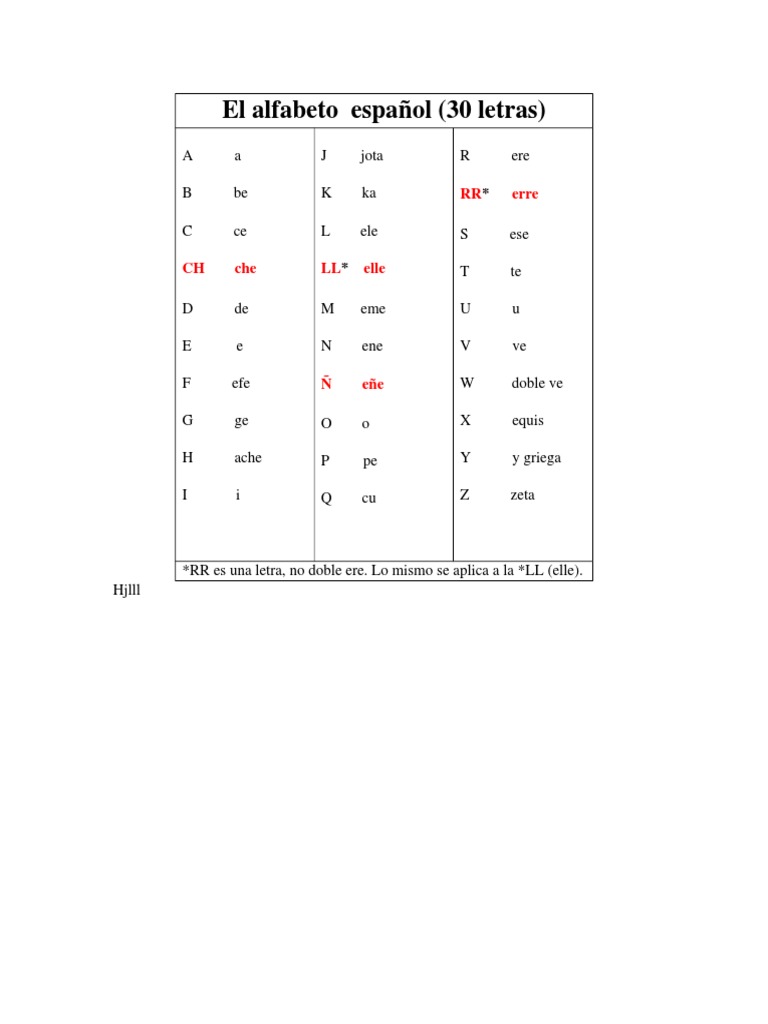 El alfabeto español (30 letras)

A a
B be
C ce
CH che
D de
E e
F efe
G ge
H ache
I i

J jota
K ka
L ele
LL* elle
M eme
N ene
Ñ eñe
O o
P pe
Q cu

R ere
RR* erre
S ese
T te
U u
V ve
W doble ve
X equis
Y y griega
Z zeta

*RR es una letra, no doble ere. Lo mismo se aplica a la *LL (elle).

Hjlll